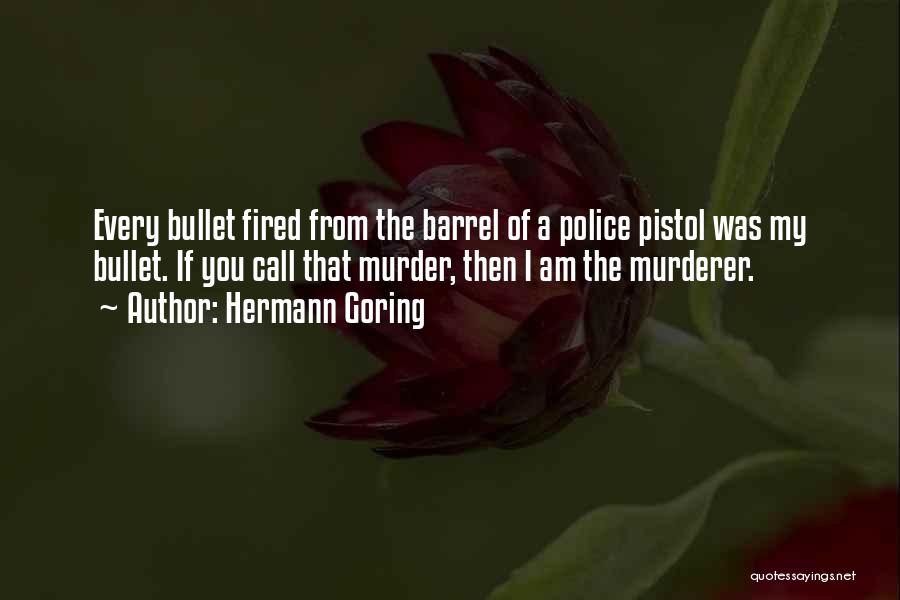 Every bullet fired from the barrel of a police pistol was my bullet. If you call that murder, then I am the murderer.
~ Author: Hermann Goring

quotessayings.net